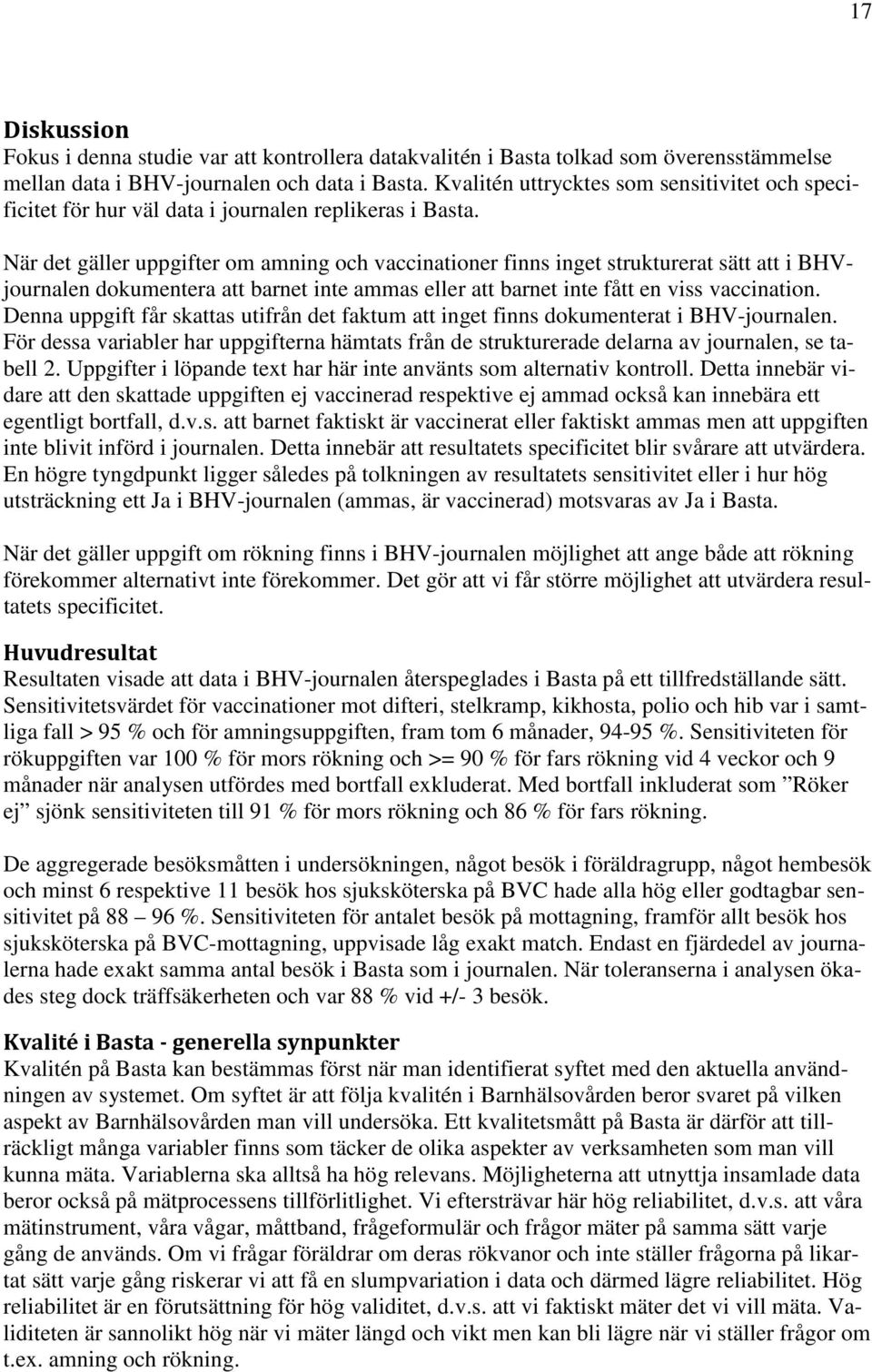 17

Diskussion
Fokus i denna studie var att kontrollera datakvalitén i Basta tolkad som överensstämmelse mellan data i BHV-journalen och data i Basta. Kvalitén uttrycktes som sensitivitet och specificitet för hur väl data i journalen replikeras i Basta.

När det gäller uppgifter om amning och vaccinationer finns inget strukturerat sätt att i BHV-journalen dokumentera att barnet inte ammas eller att barnet inte fått en viss vaccination. Denna uppgift får skattas utifrån det faktum att inget finns dokumenterat i BHV-journalen. För dessa variabler har uppgifterna hämtats från de strukturerade delarna av journalen, se tabell 2. Uppgifter i löpande text har här inte använts som alternativ kontroll. Detta innebär vidare att den skattade uppgiften ej vaccinerad respektive ej ammad också kan innebära ett egentligt bortfall, d.v.s. att barnet faktiskt är vaccinerat eller faktiskt ammas men att uppgiften inte blivit införd i journalen. Detta innebär att resultatets specificitet blir svårare att utvärdera. En högre tyngdpunkt ligger således på tolkningen av resultatets sensitivitet eller i hur hög utsträckning ett Ja i BHV-journalen (ammas, är vaccinerad) motsvaras av Ja i Basta.

När det gäller uppgift om rökning finns i BHV-journalen möjlighet att ange både att rökning förekommer alternativt inte förekommer. Det gör att vi får större möjlighet att utvärdera resultatets specificitet.

Huvudresultat
Resultaten visade att data i BHV-journalen återspeglades i Basta på ett tillfredställande sätt. Sensitivitetsvärdet för vaccinationer mot difteri, stelkramp, kikhosta, polio och hib var i samtliga fall > 95 % och för amningsuppgiften, fram tom 6 månader, 94-95 %. Sensitiviteten för rökuppgiften var 100 % för mors rökning och >= 90 % för fars rökning vid 4 veckor och 9 månader när analysen utfördes med bortfall exkluderat. Med bortfall inkluderat som ”Röker ej” sjönk sensitiviteten till 91 % för mors rökning och 86 % för fars rökning.

De aggregerade besöksmåtten i undersökningen, något besök i föräldragrupp, något hembesök och minst 6 respektive 11 besök hos sjuksköterska på BVC hade alla hög eller godtagbar sensitivitet på 88 – 96 %. Sensitiviteten för antalet besök på mottagning, framför allt besök hos sjuksköterska på BVC-mottagning, uppvisade låg exakt match. Endast en fjärdedel av journalerna hade exakt samma antal besök i Basta som i journalen. När toleranserna i analysen ökades steg dock träffsäkerheten och var 88 % vid +/- 3 besök.

Kvalité i Basta - generella synpunkter
Kvalitén på Basta kan bestämmas först när man identifierat syftet med den aktuella användningen av systemet. Om syftet är att följa kvalitén i Barnhälsovården beror svaret på vilken aspekt av Barnhälsovården man vill undersöka. Ett kvalitetsmått på Basta är därför att tillräckligt många variabler finns som täcker de olika aspekter av verksamheten som man vill kunna mäta. Variablerna ska alltså ha hög relevans. Möjligheterna att utnyttja insamlade data beror också på mätprocessens tillförlitlighet. Vi eftersträvar här hög reliabilitet, d.v.s. att våra mätinstrument, våra vågar, måttband, frågeformulär och frågor mäter på samma sätt varje gång de används. Om vi frågar föräldrar om deras rökvanor och inte ställer frågorna på likartat sätt varje gång riskerar vi att få en slumpvariation i data och därmed lägre reliabilitet. Hög reliabilitet är en förutsättning för hög validitet, d.v.s. att vi faktiskt mäter det vi vill mäta. Validiteten är sannolikt hög när vi mäter längd och vikt men kan bli lägre när vi ställer frågor om t.ex. amning och rökning.